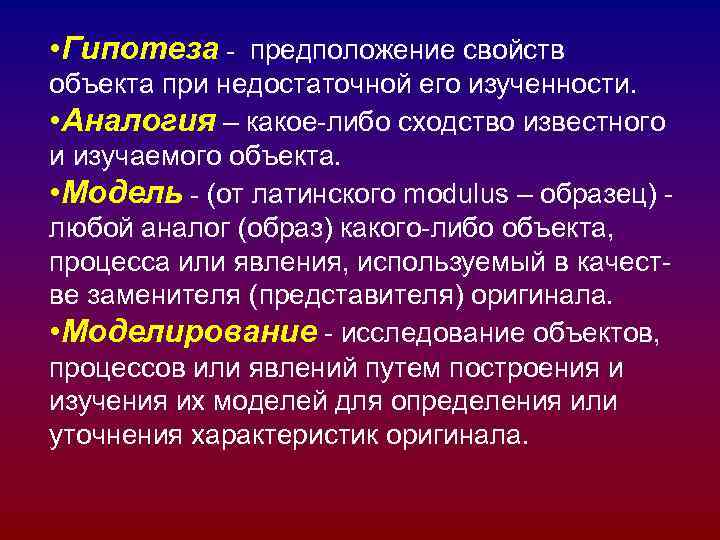 •Гипотеза - предположение свойств объекта при недостаточной его изученности.

•Аналогия – какое-либо сходство известного и изучаемого объекта.

•Модель - (от латинского modulus – образец) - любой аналог (образ) какого-либо объекта, процесса или явления, используемый в качестве заменителя (представителя) оригинала.

•Моделирование - исследование объектов, процессов или явлений путем построения и изучения их моделей для определения или уточнения характеристик оригинала.